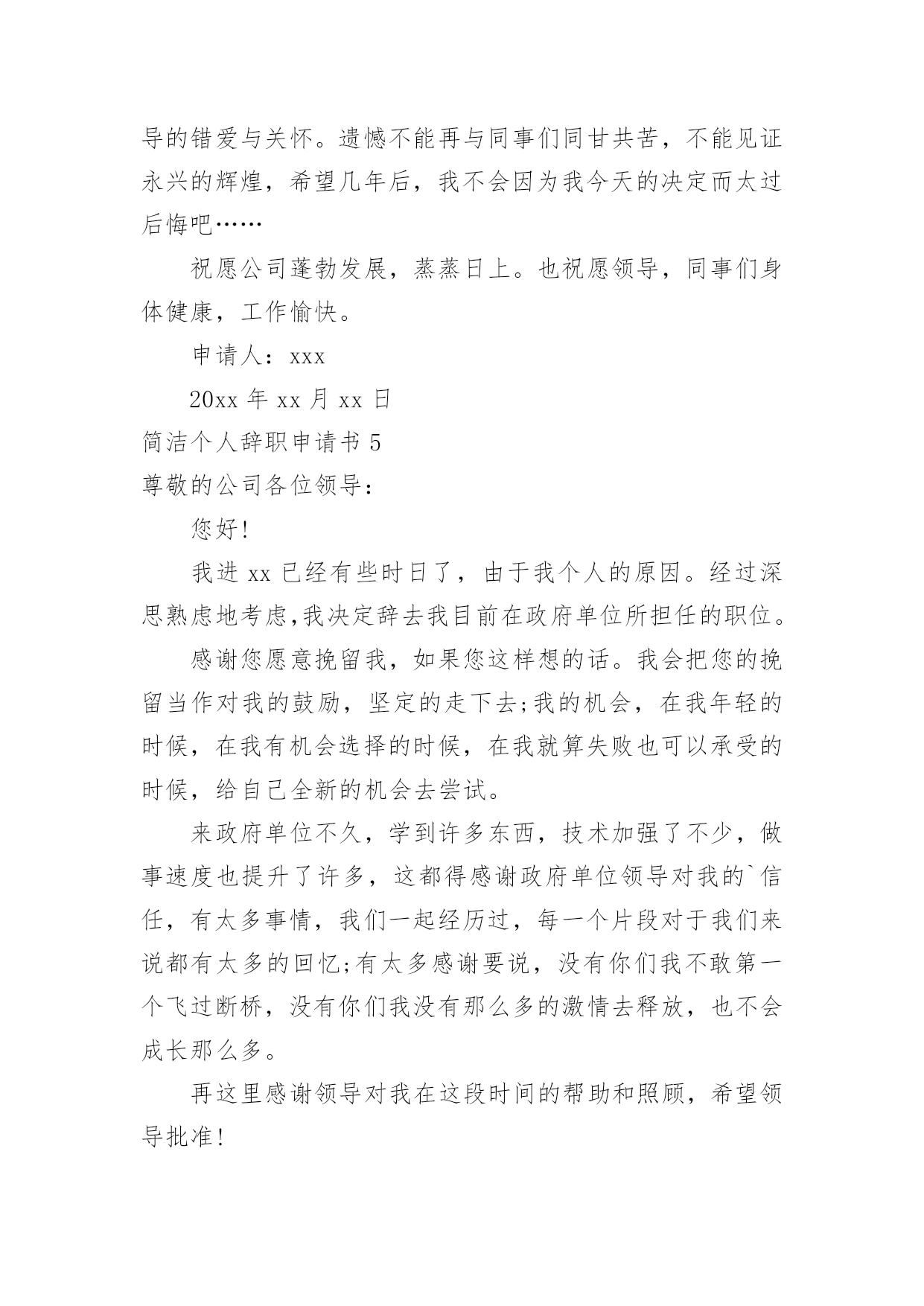 导的错爱与关怀。遗憾不能再与同事们同甘共苦，不能见证永兴的辉煌，希望几年后，我不会因为我今天的决定而太过后悔吧……

祝愿公司蓬勃发展，蒸蒸日上。也祝愿领导，同事们身体健康，工作愉快。

申请人：xxx

20xx 年 xx 月 xx 日

简洁个人辞职申请书 5

尊敬的公司各位领导：

您好！

我进 xx 已经有些时日了，由于我个人的原因。经过深思熟虑地考虑,我决定辞去我目前在政府单位所担任的职位。

感谢您愿意挽留我，如果您这样想的话。我会把您的挽留当作对我的鼓励，坚定的走下去;我的机会，在我年轻的时候，在我有机会选择的时候，在我就算失败也可以承受的时候，给自己全新的机会去尝试。

来政府单位不久，学到许多东西，技术加强了不少，做事速度也提升了许多，这都得感谢政府单位领导对我的`信任，有太多事情，我们一起经历过，每一个片段对于我们来说都有太多的回忆;有太多感谢要说，没有你们我不敢第一个飞过断桥，没有你们我没有那么多的激情去释放，也不会成长那么多。

再这里感谢领导对我在这段时间的帮助和照顾，希望领导批准！